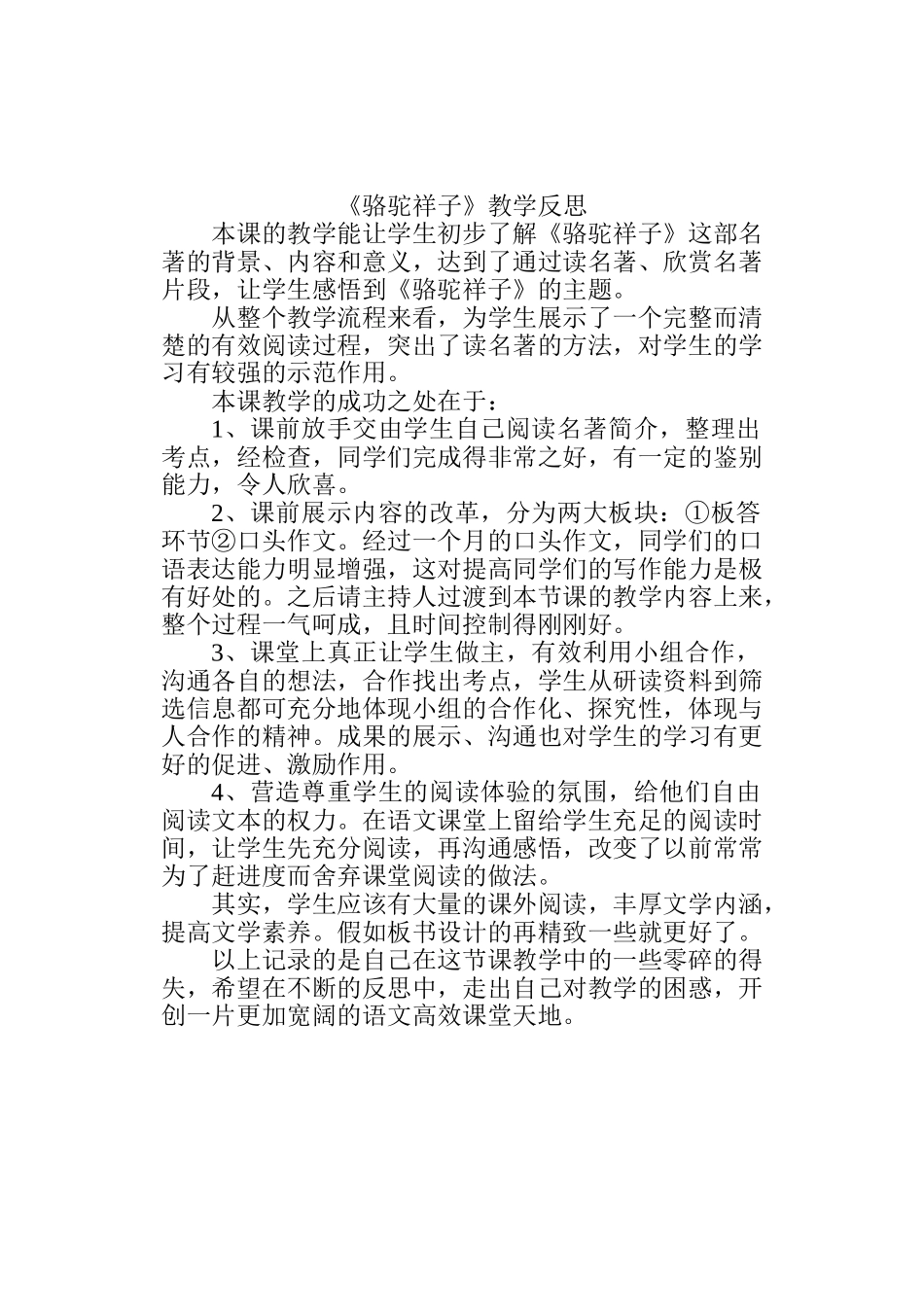 《骆驼祥子》教学反思

本课的教学能让学生初步了解《骆驼祥子》这部名著的背景、内容和意义，达到了通过读名著、欣赏名著片段，让学生感悟到《骆驼祥子》的主题。

从整个教学流程来看，为学生展示了一个完整而清楚的有效阅读过程，突出了读名著的方法，对学生的学习有较强的示范作用。

本课教学的成功之处在于：

1、课前放手交由学生自己阅读名著简介，整理出考点，经检查，同学们完成得非常之好，有一定的鉴别能力，令人欣喜。

2、课前展示内容的改革，分为两大板块：①板答环节②口头作文。经过一个月的口头作文，同学们的口语表达能力明显增强，这对提高同学们的写作能力是极有好处的。之后请主持人过渡到本节课的教学内容上来，整个过程一气呵成，且时间控制得刚刚好。

3、课堂上真正让学生做主，有效利用小组合作，沟通各自的想法，合作找出考点，学生从研读资料到筛选信息都可充分地体现小组的合作化、探究性，体现与人合作的精神。成果的展示、沟通也对学生的学习有更好的促进、激励作用。

4、营造尊重学生的阅读体验的氛围，给他们自由阅读文本的权力。在语文课堂上留给学生充足的阅读时间，让学生先充分阅读，再沟通感悟，改变了以前常常为了赶进度而舍弃课堂阅读的做法。

其实，学生应该有大量的课外阅读，丰厚文学内涵，提高文学素养。假如板书设计的再精致一些就更好了。

以上记录的是自己在这节课教学中的一些零碎的得失，希望在不断的反思中，走出自己对教学的困惑，开创一片更加宽阔的语文高效课堂天地。